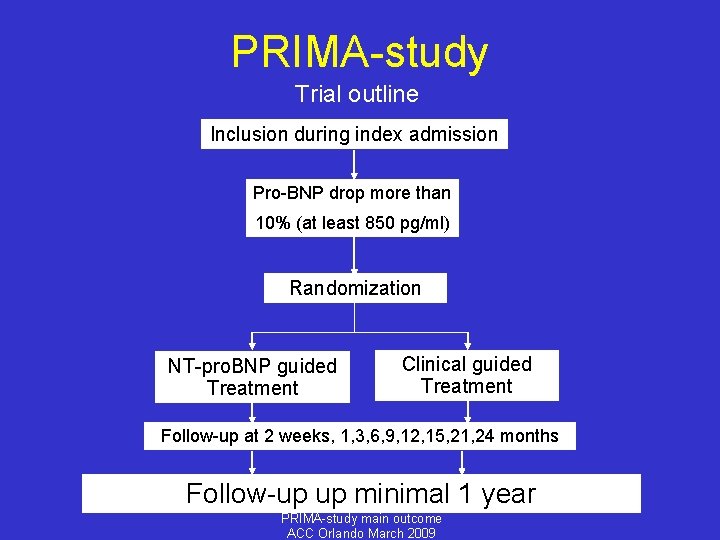 PRIMA-study

Trial outline

Inclusion during index admission

Pro-BNP drop more than 10% (at least 850 pg/ml)

Randomization

NT-proBNP guided Treatment

Clinical guided Treatment

Follow-up at 2 weeks, 1,3,6,9,12,15,21,24 months

Follow-up up minimal 1 year

PRIMA-study main outcome
ACC Orlando March 2009